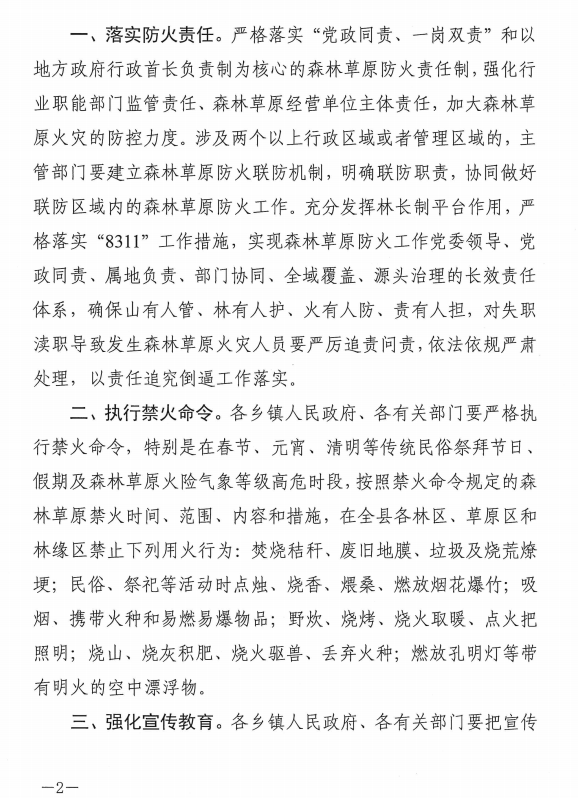 一、落实防火责任。严格落实“党政同责、一岗双责”和以地方政府行政首长负责制为核心的森林草原防火责任制，强化行业职能部门监管责任、森林草原经营单位主体责任，加大森林草原火灾的防控力度。涉及两个以上行政区域或者管理区域的，主管部门要建立森林草原防火联防机制，明确联防职责，协同做好联防区域内的森林草原防火工作。充分发挥林长制平台作用，严格落实“8311”工作措施，实现森林草原防火工作党委领导、党政同责、属地负责、部门协同、全域覆盖、源头治理的长效责任体系，确保山有人管、林有人护、火有人防、责有人担，对失职渎职导致发生森林草原火灾人员要严厉追责问责，依法依规严肃处理，以责任追究倒逼工作落实。

二、执行禁火命令。各乡镇人民政府、各有关部门要严格执行禁火命令，特别是在春节、元宵、清明等传统民俗祭拜节日、假期及森林草原火险气象等级高危时段，按照禁火命令规定的森林草原禁火时间、范围、内容和措施，在全县各林区、草原区和林缘区禁止下列用火行为：焚烧秸秆、废旧地膜、垃圾及烧荒燎埂；民俗、祭祀等活动时点烛、烧香、煨桑、燃放烟花爆竹；吸烟、携带火种和易燃易爆物品；野炊、烧烤、烧火取暖、点火把照明；烧山、烧灰积肥、烧火驱兽、丢弃火种；燃放孔明灯等带有明火的空中漂浮物。

三、强化宣传教育。各乡镇人民政府、各有关部门要把宣传

—2—